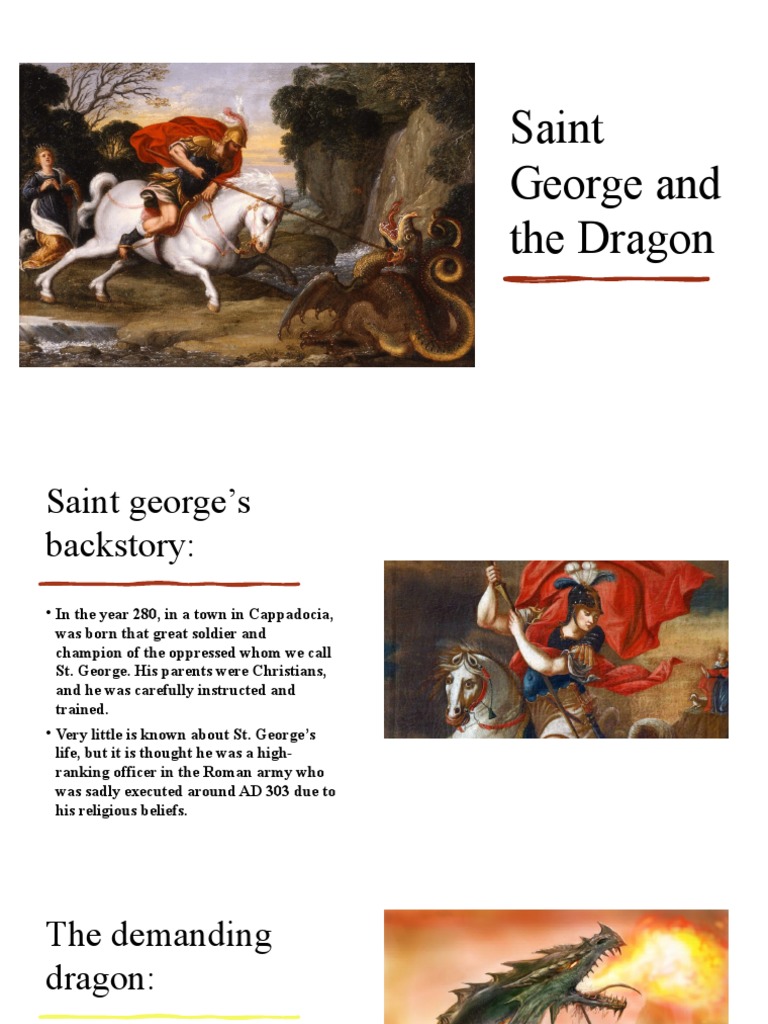 Saint George and the Dragon

Saint george's backstory:

• In the year 280, in a town in Cappadocia, was born that great soldier and champion of the oppressed whom we call St. George. His parents were Christians, and he was carefully instructed and trained.

• Very little is known about St. George's life, but it is thought he was a high-ranking officer in the Roman army who was sadly executed around AD 303 due to his religious beliefs.

The demanding dragon: